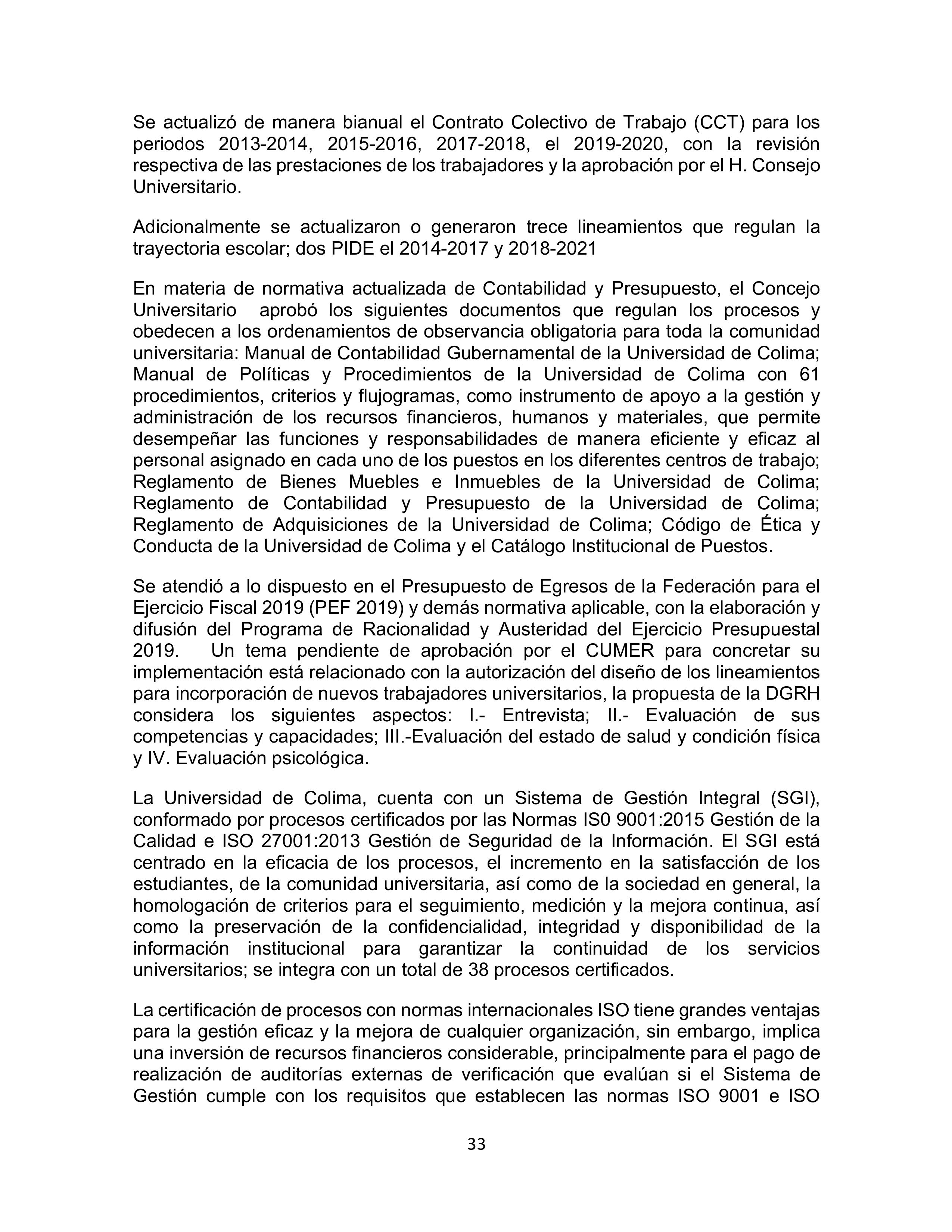 Se actualizó de manera bianual el Contrato Colectivo de Trabajo (CCT) para los periodos 2013-2014, 2015-2016, 2017-2018, el 2019-2020, con la revisión respectiva de las prestaciones de los trabajadores y la aprobación por el H. Consejo Universitario.

Adicionalmente se actualizaron o generaron trece lineamientos que regulan la trayectoria escolar; dos PIDE el 2014-2017 y 2018-2021

En materia de normativa actualizada de Contabilidad y Presupuesto, el Concejo Universitario aprobó los siguientes documentos que regulan los procesos y obedecen a los ordenamientos de observancia obligatoria para toda la comunidad universitaria: Manual de Contabilidad Gubernamental de la Universidad de Colima; Manual de Políticas y Procedimientos de la Universidad de Colima con 61 procedimientos, criterios y flujogramas, como instrumento de apoyo a la gestión y administración de los recursos financieros, humanos y materiales, que permite desempeñar las funciones y responsabilidades de manera eficiente y eficaz al personal asignado en cada uno de los puestos en los diferentes centros de trabajo; Reglamento de Bienes Muebles e Inmuebles de la Universidad de Colima; Reglamento de Contabilidad y Presupuesto de la Universidad de Colima; Reglamento de Adquisiciones de la Universidad de Colima; Código de Ética y Conducta de la Universidad de Colima y el Catálogo Institucional de Puestos.

Se atendió a lo dispuesto en el Presupuesto de Egresos de la Federación para el Ejercicio Fiscal 2019 (PEF 2019) y demás normativa aplicable, con la elaboración y difusión del Programa de Racionalidad y Austeridad del Ejercicio Presupuestal 2019. Un tema pendiente de aprobación por el CUMER para concretar su implementación está relacionado con la autorización del diseño de los lineamientos para incorporación de nuevos trabajadores universitarios, la propuesta de la DGRH considera los siguientes aspectos: I.- Entrevista; II.- Evaluación de sus competencias y capacidades; III.-Evaluación del estado de salud y condición física y IV. Evaluación psicológica.

La Universidad de Colima, cuenta con un Sistema de Gestión Integral (SGI), conformado por procesos certificados por las Normas IS0 9001:2015 Gestión de la Calidad e ISO 27001:2013 Gestión de Seguridad de la Información. El SGI está centrado en la eficacia de los procesos, el incremento en la satisfacción de los estudiantes, de la comunidad universitaria, así como de la sociedad en general, la homologación de criterios para el seguimiento, medición y la mejora continua, así como la preservación de la confidencialidad, integridad y disponibilidad de la información institucional para garantizar la continuidad de los servicios universitarios; se integra con un total de 38 procesos certificados.

La certificación de procesos con normas internacionales ISO tiene grandes ventajas para la gestión eficaz y la mejora de cualquier organización, sin embargo, implica una inversión de recursos financieros considerable, principalmente para el pago de realización de auditorías externas de verificación que evalúan si el Sistema de Gestión cumple con los requisitos que establecen las normas ISO 9001 e ISO

33